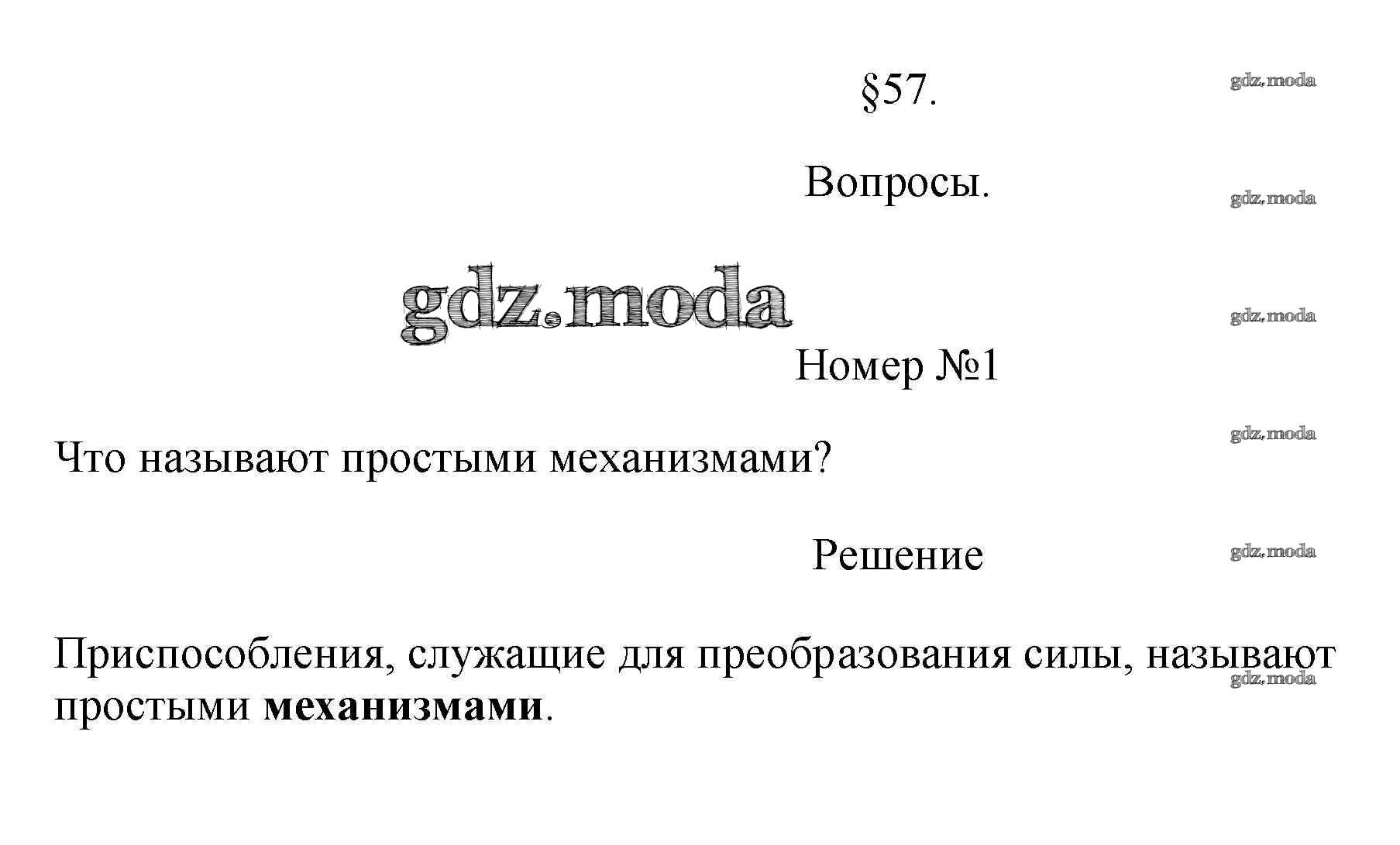 §57.

Вопросы.

Номер №1

Что называют простыми механизмами?

Решение

Приспособления, служащие для преобразования силы, называют простыми механизмами.

gdz.moda